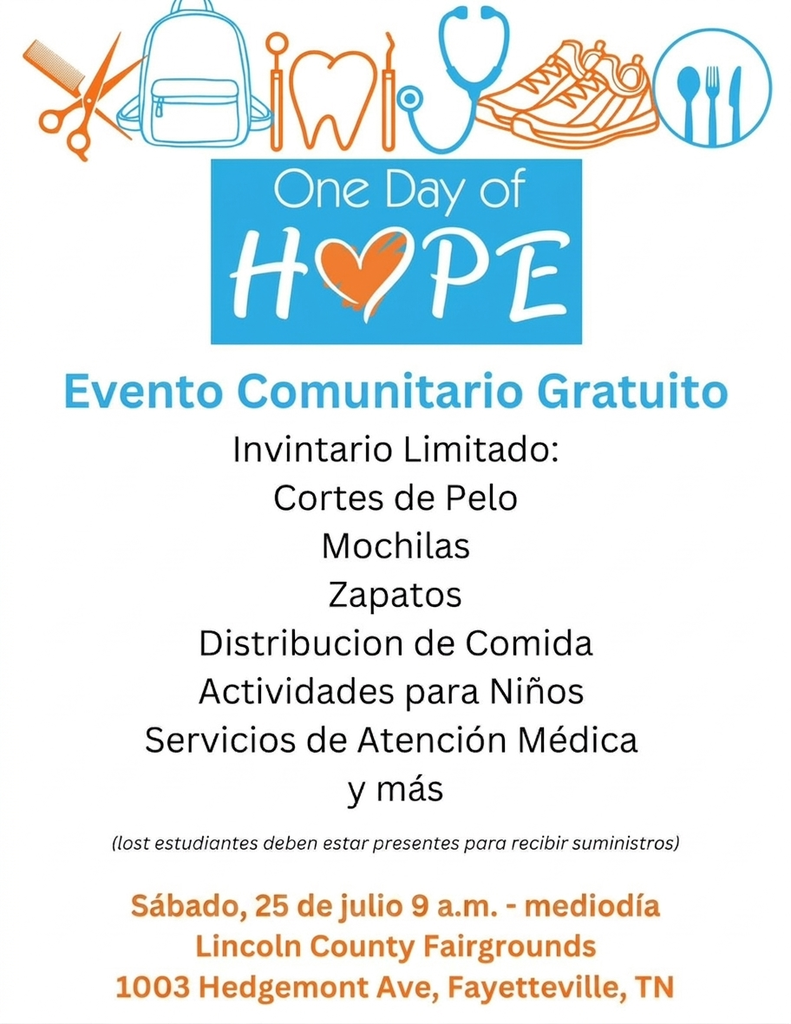 One Day of
HOPE

Evento Comunitario Gratuito

Invintario Limitado:
Cortes de Pelo
Mochilas
Zapatos
Distribucion de Comida
Actividades para Niños
Servicios de Atención Médica
y más

(lost estudiantes deben estar presentes para recibir suministros)

Sábado, 25 de julio 9 a.m. - mediodía
Lincoln County Fairgrounds
1003 Hedgemont Ave, Fayetteville, TN